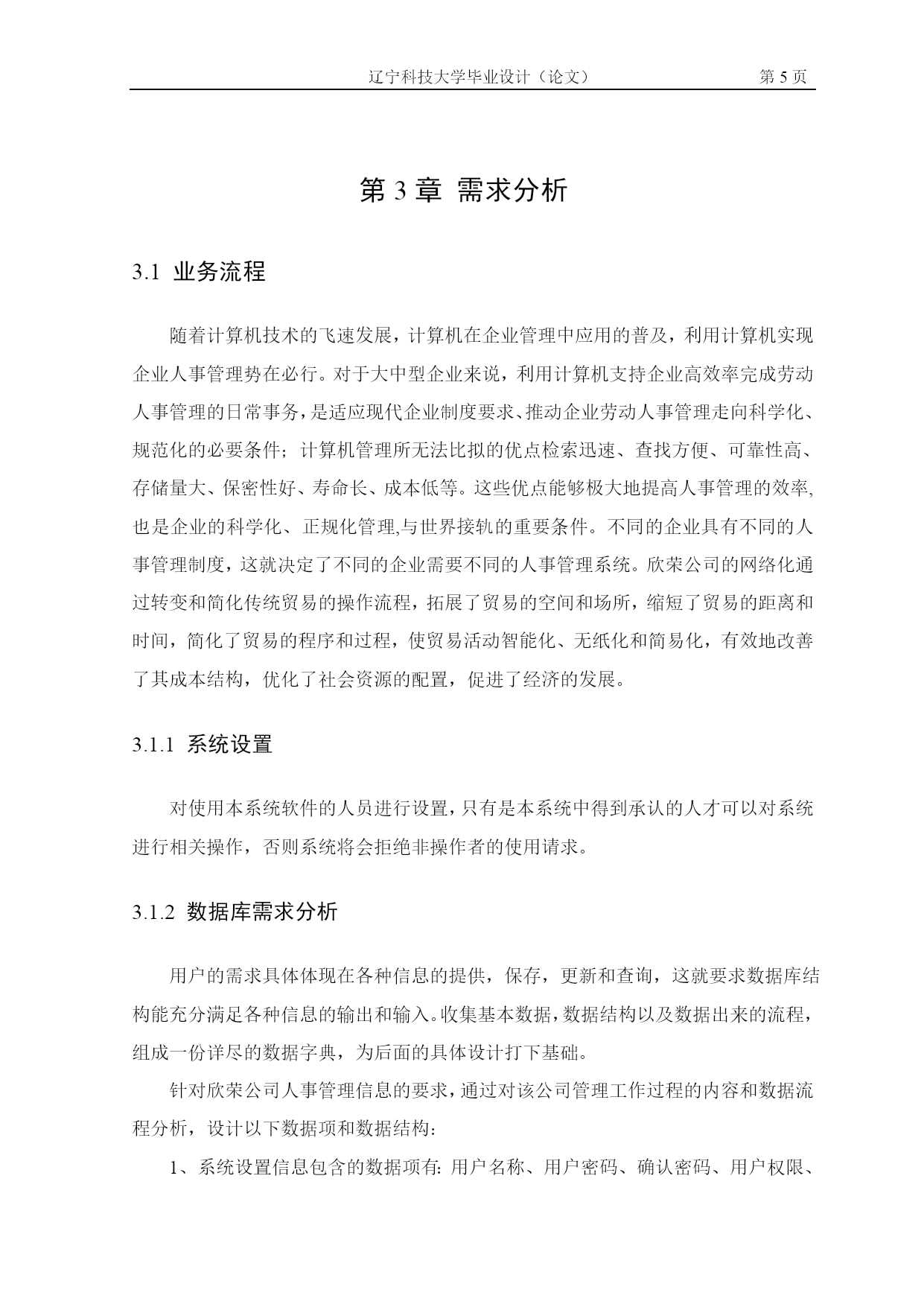 辽宁科技大学毕业设计（论文） 第 5 页

第 3 章 需求分析

3.1 业务流程

随着计算机技术的飞速发展，计算机在企业管理中应用的普及，利用计算机实现企业人事管理势在必行。对于大中型企业来说，利用计算机支持企业高效率完成劳动人事管理的日常事务，是适应现代企业制度要求、推动企业劳动人事管理走向科学化、规范化的必要条件；计算机管理所无法比拟的优点检索迅速、查找方便、可靠性高、存储量大、保密性好、寿命长、成本低等。这些优点能够极大地提高人事管理的效率,也是企业的科学化、正规化管理,与世界接轨的重要条件。不同的企业具有不同的人事管理制度，这就决定了不同的企业需要不同的人事管理系统。欣荣公司的网络化通过转变和简化传统贸易的操作流程，拓展了贸易的空间和场所，缩短了贸易的距离和时间，简化了贸易的程序和过程，使贸易活动智能化、无纸化和简易化，有效地改善了其成本结构，优化了社会资源的配置，促进了经济的发展。

3.1.1 系统设置

对使用本系统软件的人员进行设置，只有是本系统中得到承认的人才可以对系统进行相关操作，否则系统将会拒绝非操作者的使用请求。

3.1.2 数据库需求分析

用户的需求具体体现在各种信息的提供，保存，更新和查询，这就要求数据库结构能充分满足各种信息的输出和输入。收集基本数据，数据结构以及数据出来的流程，组成一份详尽的数据字典，为后面的具体设计打下基础。

针对欣荣公司人事管理信息的要求，通过对该公司管理工作过程的内容和数据流程分析，设计以下数据项和数据结构：

1、系统设置信息包含的数据项有: 用户名称、用户密码、确认密码、用户权限、